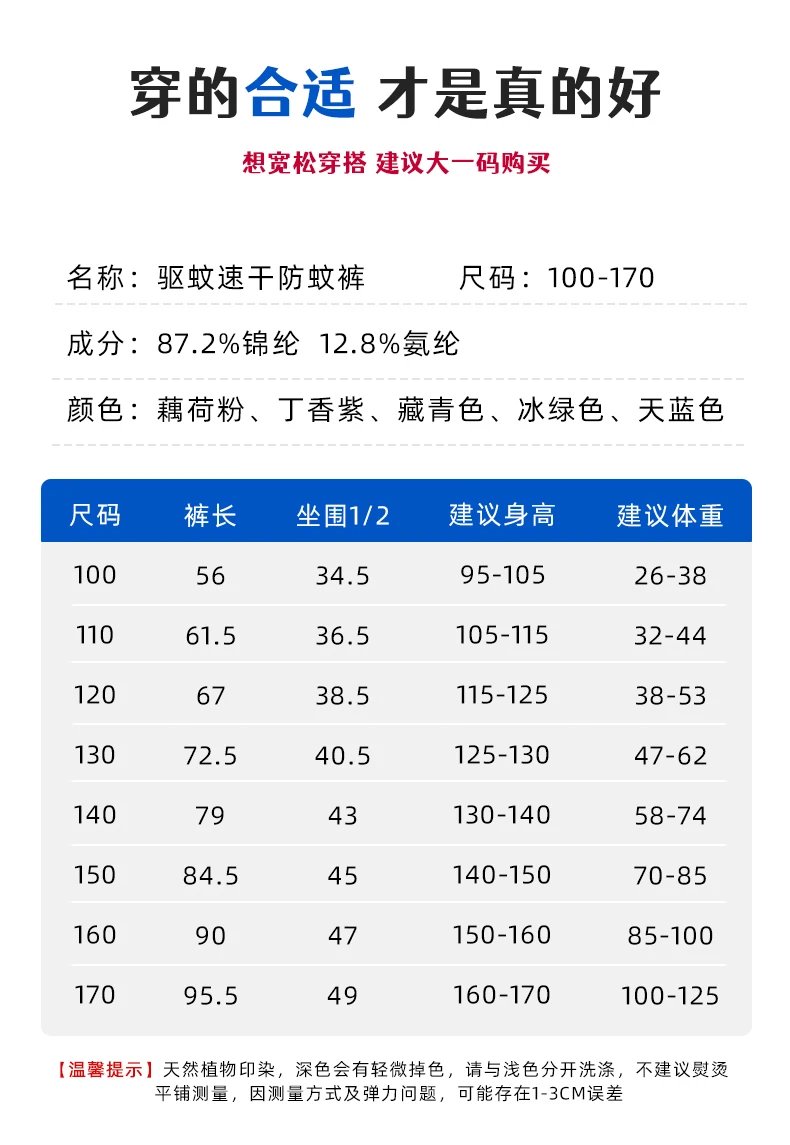 穿的合适 才是真的好

想宽松穿搭 建议大一码购买

名称：驱蚊速干防蚊裤 尺码：100-170

成分：87.2%锦纶 12.8%氨纶

颜色：藕荷粉、丁香紫、藏青色、冰绿色、天蓝色

| 尺码 | 裤长 | 坐围1/2 | 建议身高 | 建议体重 |
|---|---|---|---|---|
| 100 | 56 | 34.5 | 95-105 | 26-38 |
| 110 | 61.5 | 36.5 | 105-115 | 32-44 |
| 120 | 67 | 38.5 | 115-125 | 38-53 |
| 130 | 72.5 | 40.5 | 125-130 | 47-62 |
| 140 | 79 | 43 | 130-140 | 58-74 |
| 150 | 84.5 | 45 | 140-150 | 70-85 |
| 160 | 90 | 47 | 150-160 | 85-100 |
| 170 | 95.5 | 49 | 160-170 | 100-125 |

【温馨提示】天然植物印染，深色会有轻微掉色，请与浅色分开洗涤，不建议熨烫
平铺测量，因测量方式及弹力问题，可能存在1-3CM误差